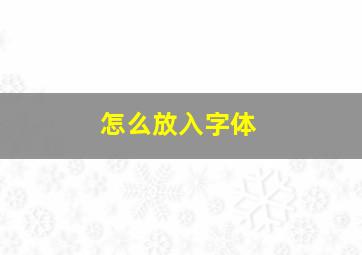 怎么放入字体